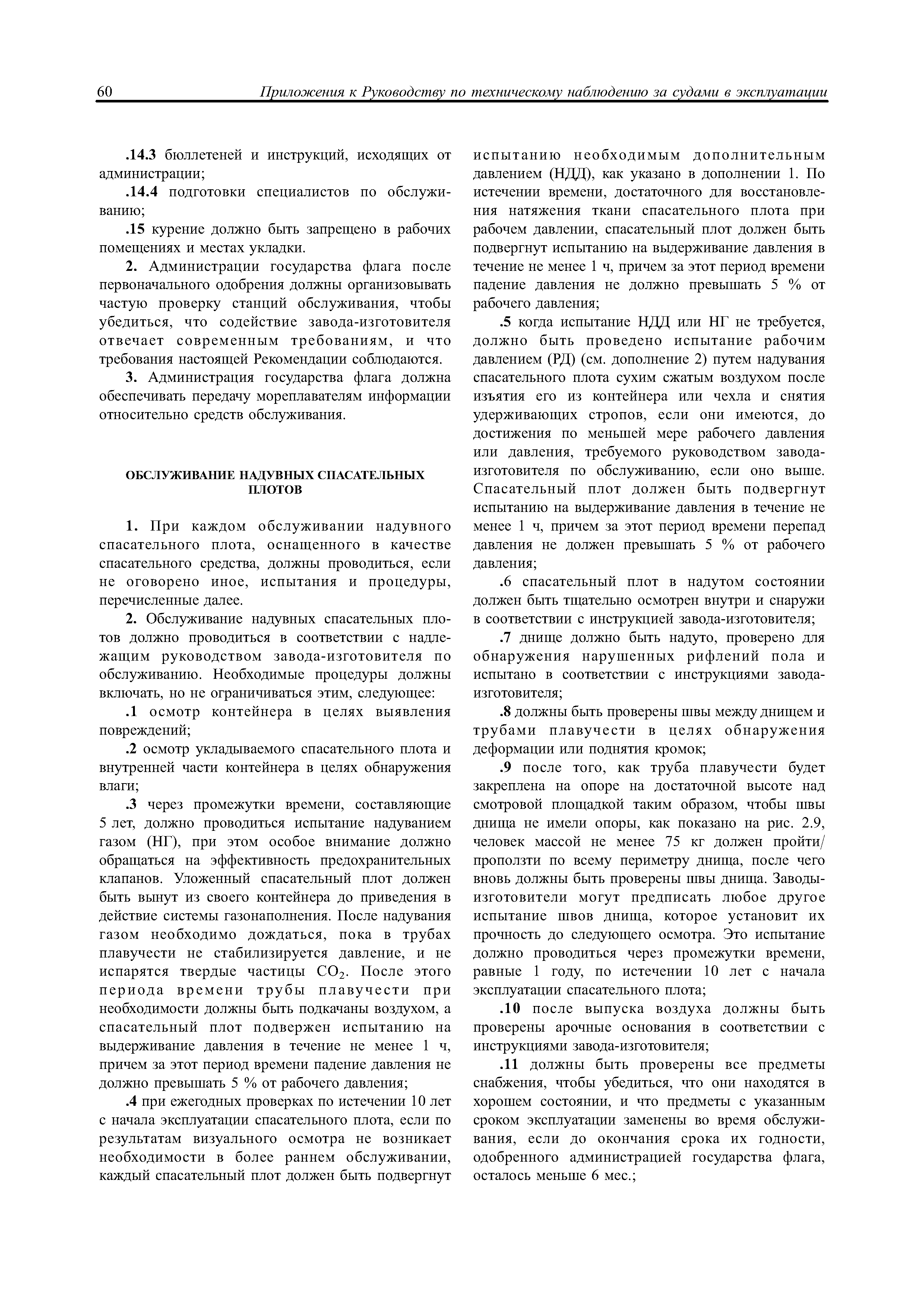 60 Приложения к Руководству по техническому наблюдению за судами в эксплуатации

.14.3 бюллетеней и инструкций, исходящих от администрации;

.14.4 подготовки специалистов по обслуживанию;

.15 курение должно быть запрещено в рабочих помещениях и местах укладки.

2. Администрации государства флага после первоначального одобрения должны организовывать частую проверку станций обслуживания, чтобы убедиться, что содействие завода-изготовителя отвечает современным требованиям, и что требования настоящей Рекомендации соблюдаются.

3. Администрация государства флага должна обеспечивать передачу мореплавателям информации относительно средств обслуживания.

ОБСЛУЖИВАНИЕ НАДУВНЫХ СПАСАТЕЛЬНЫХ ПЛОТОВ

1. При каждом обслуживании надувного спасательного плота, оснащенного в качестве спасательного средства, должны проводиться, если не оговорено иное, испытания и процедуры, перечисленные далее.

2. Обслуживание надувных спасательных плотов должно проводиться в соответствии с надлежащим руководством завода-изготовителя по обслуживанию. Необходимые процедуры должны включать, но не ограничиваться этим, следующее:

.1 осмотр контейнера в целях выявления повреждений;

.2 осмотр укладываемого спасательного плота и внутренней части контейнера в целях обнаружения влаги;

.3 через промежутки времени, составляющие 5 лет, должно проводиться испытание надуванием газом (НГ), при этом особое внимание должно обращаться на эффективность предохранительных клапанов. Уложенный спасательный плот должен быть вынут из своего контейнера до приведения в действие системы газонаполнения. После надувания газом необходимо дождаться, пока в трубах плавучести не стабилизируется давление, и не испарятся твердые частицы $CO_2$. После этого периода времени трубы плавучести при необходимости должны быть подкачаны воздухом, а спасательный плот подвержен испытанию на выдерживание давления в течение не менее 1 ч, причем за этот период времени падение давления не должно превышать 5 % от рабочего давления;

.4 при ежегодных проверках по истечении 10 лет с начала эксплуатации спасательного плота, если по результатам визуального осмотра не возникает необходимости в более раннем обслуживании, каждый спасательный плот должен быть подвергнут испытанию необходимым дополнительным давлением (НДД), как указано в дополнении 1. По истечении времени, достаточного для восстановления натяжения ткани спасательного плота при рабочем давлении, спасательный плот должен быть подвергнут испытанию на выдерживание давления в течение не менее 1 ч, причем за этот период времени падение давления не должно превышать 5 % от рабочего давления;

.5 когда испытание НДД или НГ не требуется, должно быть проведено испытание рабочим давлением (РД) (см. дополнение 2) путем надувания спасательного плота сухим сжатым воздухом после изъятия его из контейнера или чехла и снятия удерживающих стропов, если они имеются, до достижения по меньшей мере рабочего давления или давления, требуемого руководством завода-изготовителя по обслуживанию, если оно выше. Спасательный плот должен быть подвергнут испытанию на выдерживание давления в течение не менее 1 ч, причем за этот период времени перепад давления не должен превышать 5 % от рабочего давления;

.6 спасательный плот в надутом состоянии должен быть тщательно осмотрен внутри и снаружи в соответствии с инструкцией завода-изготовителя;

.7 днище должно быть надуто, проверено для обнаружения нарушенных рифлений пола и испытано в соответствии с инструкциями завода-изготовителя;

.8 должны быть проверены швы между днищем и трубами плавучести в целях обнаружения деформации или поднятия кромок;

.9 после того, как труба плавучести будет закреплена на опоре на достаточной высоте над смотровой площадкой таким образом, чтобы швы днища не имели опоры, как показано на рис. 2.9, человек массой не менее 75 кг должен пройти/проползти по всему периметру днища, после чего вновь должны быть проверены швы днища. Заводы-изготовители могут предписать любое другое испытание швов днища, которое установит их прочность до следующего осмотра. Это испытание должно проводиться через промежутки времени, равные 1 году, по истечении 10 лет с начала эксплуатации спасательного плота;

.10 после выпуска воздуха должны быть проверены арочные основания в соответствии с инструкциями завода-изготовителя;

.11 должны быть проверены все предметы снабжения, чтобы убедиться, что они находятся в хорошем состоянии, и что предметы с указанным сроком эксплуатации заменены во время обслуживания, если до окончания срока их годности, одобренного администрацией государства флага, осталось меньше 6 мес.;